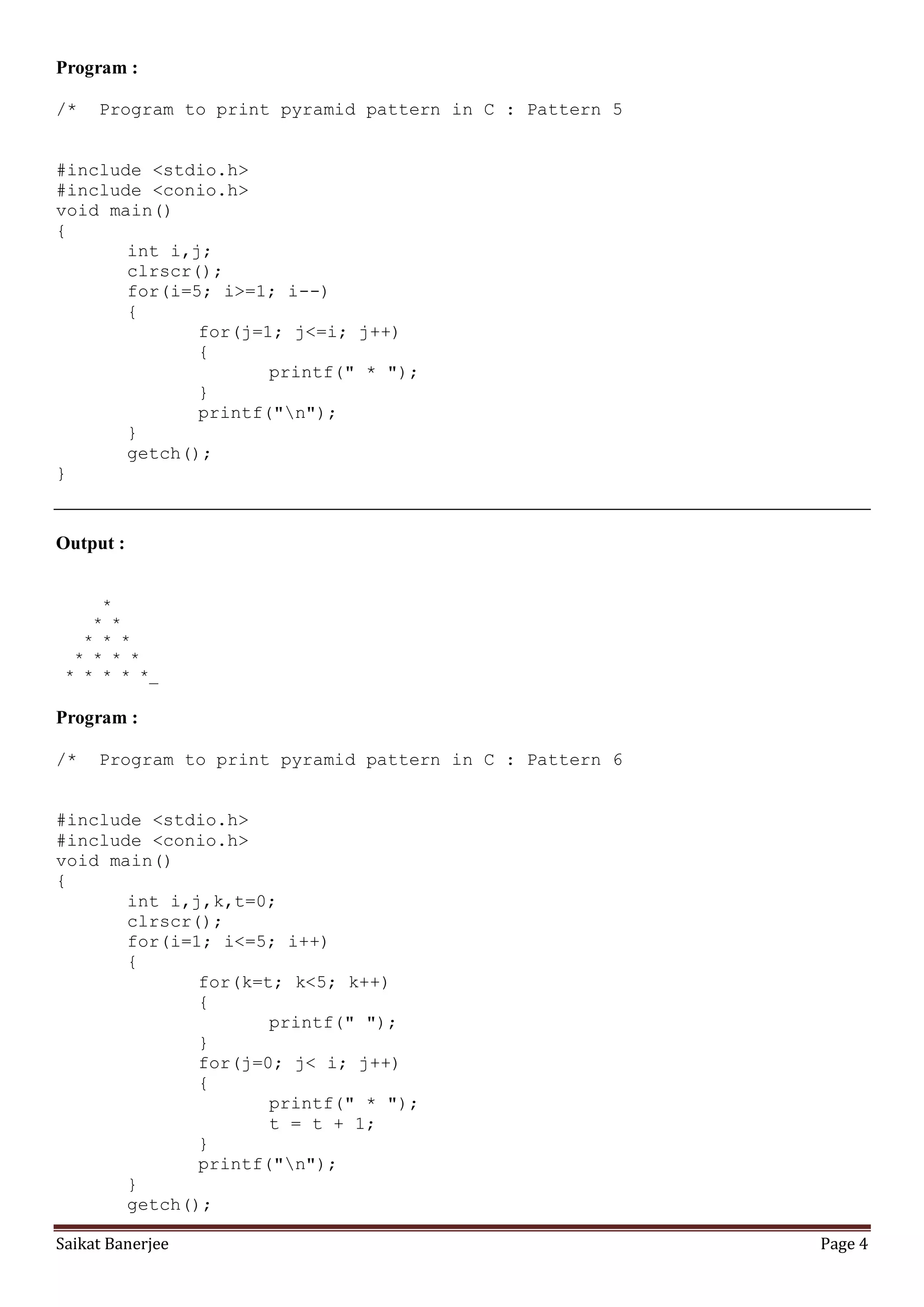 Program :

/*  Program to print pyramid pattern in C : Pattern 5

#include <stdio.h>
#include <conio.h>
void main()
{
	int i,j;
	clrscr();
	for(i=5; i>=1; i--)
	{
		for(j=1; j<=i; j++)
		{
			printf(" * ");
		}
		printf("\n");
	}
	getch();
}

Output :

*
* *
* * *
* * * *
* * * * *_

Program :

/*  Program to print pyramid pattern in C : Pattern 6

#include <stdio.h>
#include <conio.h>
void main()
{
	int i,j,k,t=0;
	clrscr();
	for(i=1; i<=5; i++)
	{
		for(k=t; k<5; k++)
		{
			printf(" ");
		}
		for(j=0; j< i; j++)
		{
			printf(" * ");
			t = t + 1;
		}
		printf("\n");
	}
	getch();

Saikat Banerjee Page 4